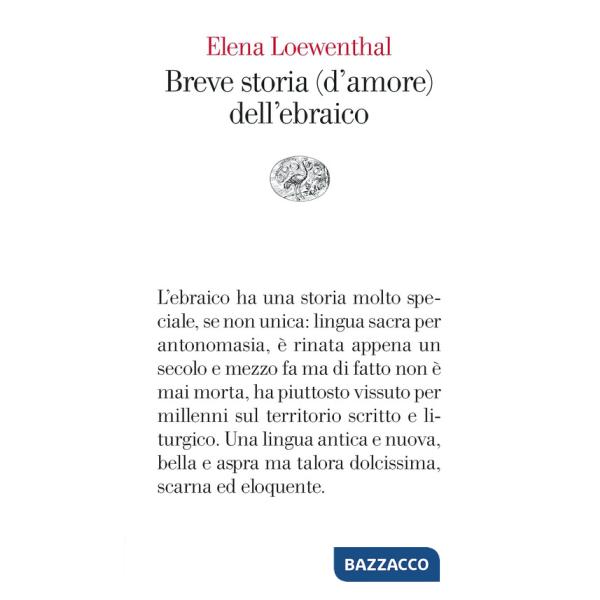 Elena Loewenthal

Breve storia (d'amore) dell'ebraico

L'ebraico ha una storia molto speciale, se non unica: lingua sacra per antonomasia, è rinata appena un secolo e mezzo fa ma di fatto non è mai morta, ha piuttosto vissuto per millenni sul territorio scritto e liturgico. Una lingua antica e nuova, bella e aspra ma talora dolcissima, scarna ed eloquente.

BAZZACCO